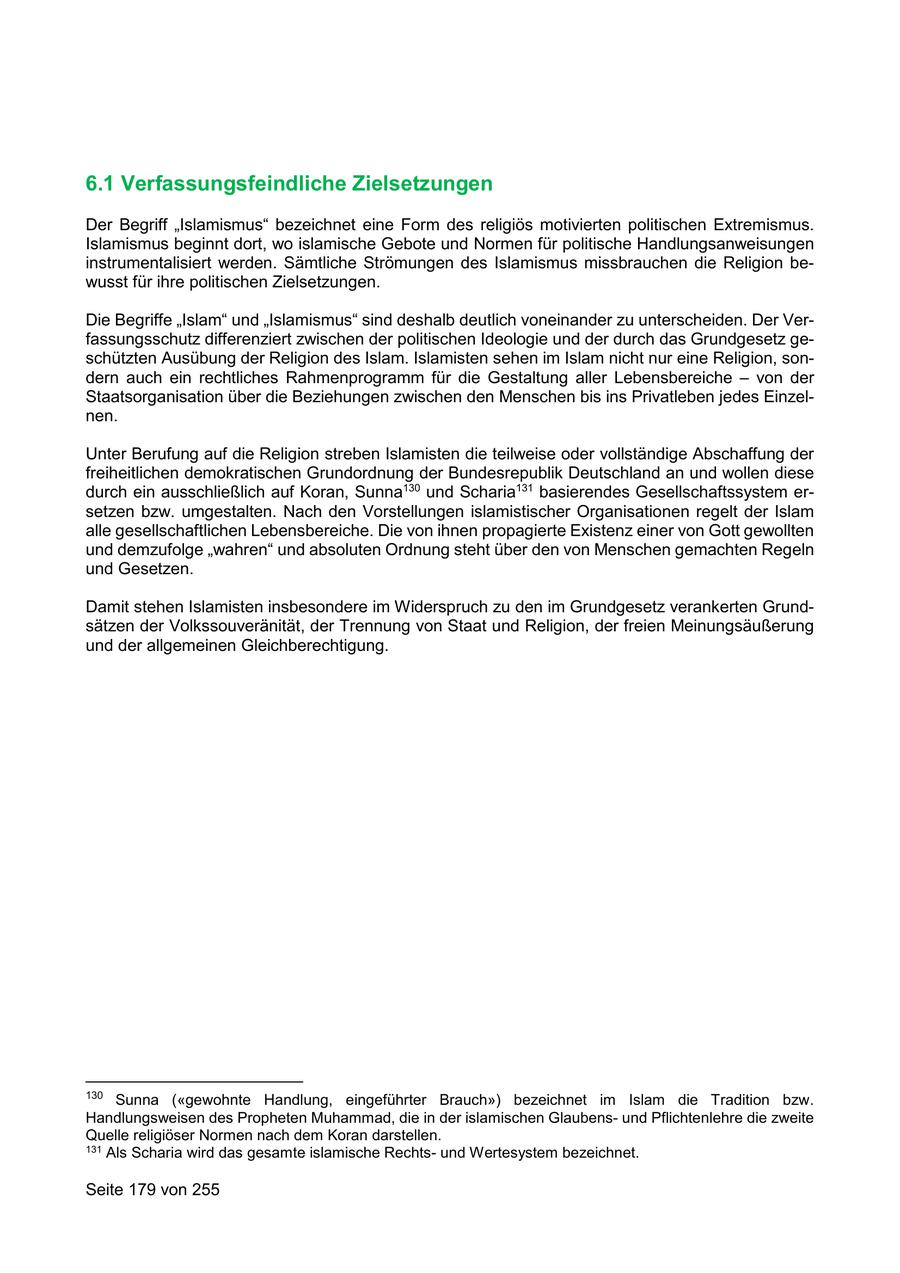 6.1 Verfassungsfeindliche Zielsetzungen

Der Begriff „Islamismus“ bezeichnet eine Form des religiös motivierten politischen Extremismus. Islamismus beginnt dort, wo islamische Gebote und Normen für politische Handlungsanweisungen instrumentalisiert werden. Sämtliche Strömungen des Islamismus missbrauchen die Religion bewusst für ihre politischen Zielsetzungen.

Die Begriffe „Islam“ und „Islamismus“ sind deshalb deutlich voneinander zu unterscheiden. Der Verfassungsschutz differenziert zwischen der politischen Ideologie und der durch das Grundgesetz geschützten Ausübung der Religion des Islam. Islamisten sehen im Islam nicht nur eine Religion, sondern auch ein rechtliches Rahmenprogramm für die Gestaltung aller Lebensbereiche – von der Staatsorganisation über die Beziehungen zwischen den Menschen bis ins Privatleben jedes Einzelnen.

Unter Berufung auf die Religion streben Islamisten die teilweise oder vollständige Abschaffung der freiheitlichen demokratischen Grundordnung der Bundesrepublik Deutschland an und wollen diese durch ein ausschließlich auf Koran, Sunna$^{130}$ und Scharia$^{131}$ basierendes Gesellschaftssystem ersetzen bzw. umgestalten. Nach den Vorstellungen islamistischer Organisationen regelt der Islam alle gesellschaftlichen Lebensbereiche. Die von ihnen propagierte Existenz einer von Gott gewollten und demzufolge „wahren“ und absoluten Ordnung steht über den von Menschen gemachten Regeln und Gesetzen.

Damit stehen Islamisten insbesondere im Widerspruch zu den im Grundgesetz verankerten Grundsätzen der Volkssouveränität, der Trennung von Staat und Religion, der freien Meinungsäußerung und der allgemeinen Gleichberechtigung.

$^{130}$ Sunna («gewohnte Handlung, eingeführter Brauch») bezeichnet im Islam die Tradition bzw. Handlungsweisen des Propheten Muhammad, die in der islamischen Glaubens- und Pflichtenlehre die zweite Quelle religiöser Normen nach dem Koran darstellen.
$^{131}$ Als Scharia wird das gesamte islamische Rechts- und Wertesystem bezeichnet.

Seite 179 von 255